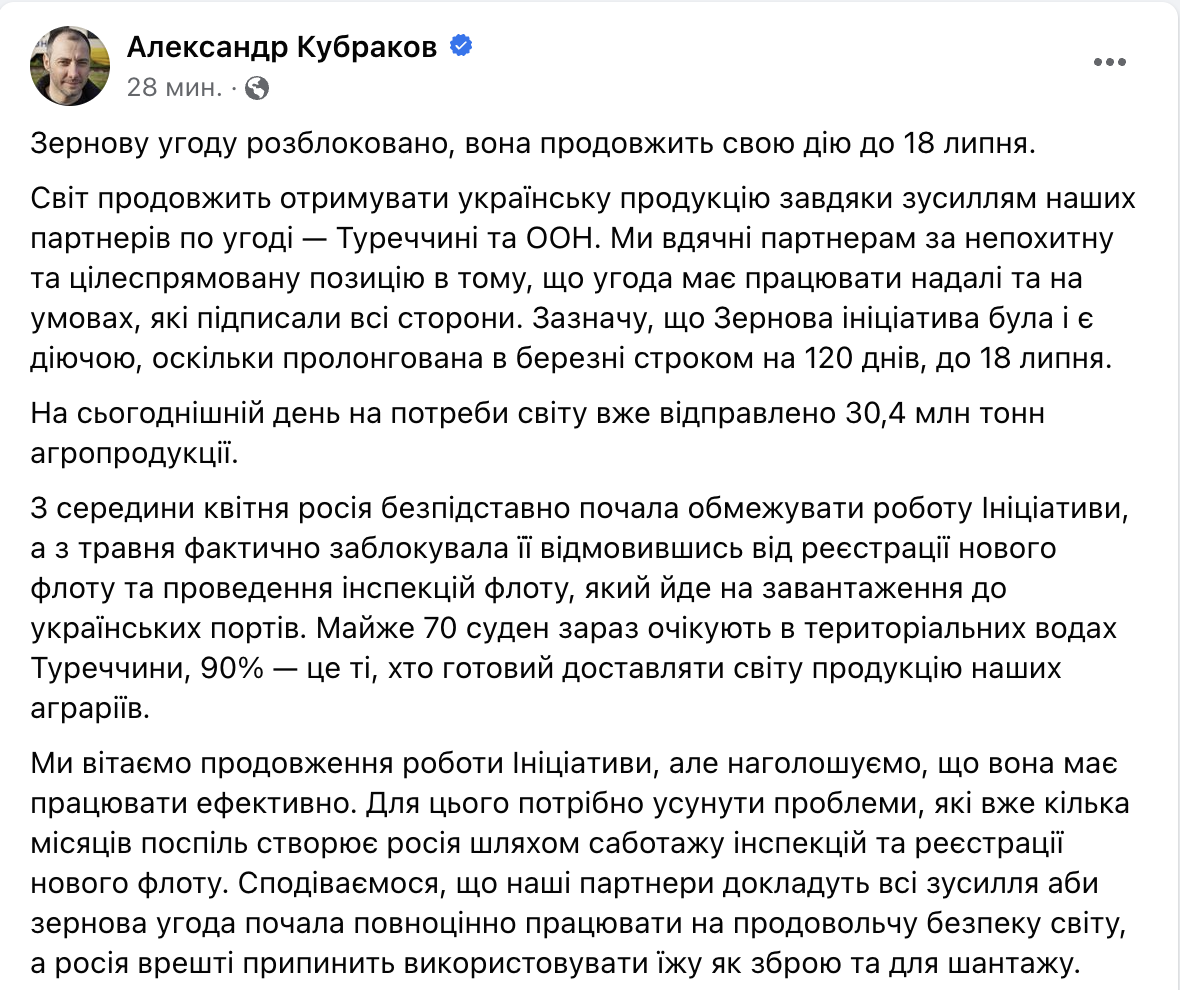 Александр Кубраков
28 мин. ·

Зернову угоду розблоковано, вона продовжить свою дію до 18 липня.

Світ продовжить отримувати українську продукцію завдяки зусиллям наших партнерів по угоді — Туреччині та ООН. Ми вдячні партнерам за непохитну та цілеспрямовану позицію в тому, що угода має працювати надалі та на умовах, які підписали всі сторони. Зазначу, що Зернова ініціатива була і є діючою, оскільки пролонгована в березні строком на 120 днів, до 18 липня.

На сьогоднішній день на потреби світу вже відправлено 30,4 млн тонн агропродукції.

З середини квітня росія безпідставно почала обмежувати роботу Ініціативи, а з травня фактично заблокувала її відмовившись від реєстрації нового флоту та проведення інспекцій флоту, який йде на завантаження до українських портів. Майже 70 суден зараз очікують в територіальних водах Туреччини, 90% — це ті, хто готовий доставляти світу продукцію наших аграріїв.

Ми вітаємо продовження роботи Ініціативи, але наголошуємо, що вона має працювати ефективно. Для цього потрібно усунути проблеми, які вже кілька місяців поспіль створює росія шляхом саботажу інспекцій та реєстрації нового флоту. Сподіваємося, що наші партнери докладуть всі зусилля аби зернова угода почала повноцінно працювати на продовольчу безпеку світу, а росія врешті припинить використовувати їжу як зброю та для шантажу.